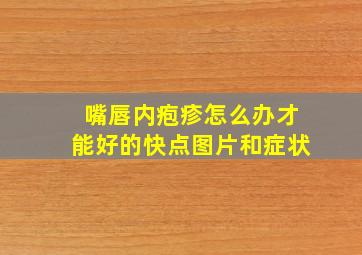 嘴唇内疱疹怎么办才能好的快点图片和症状